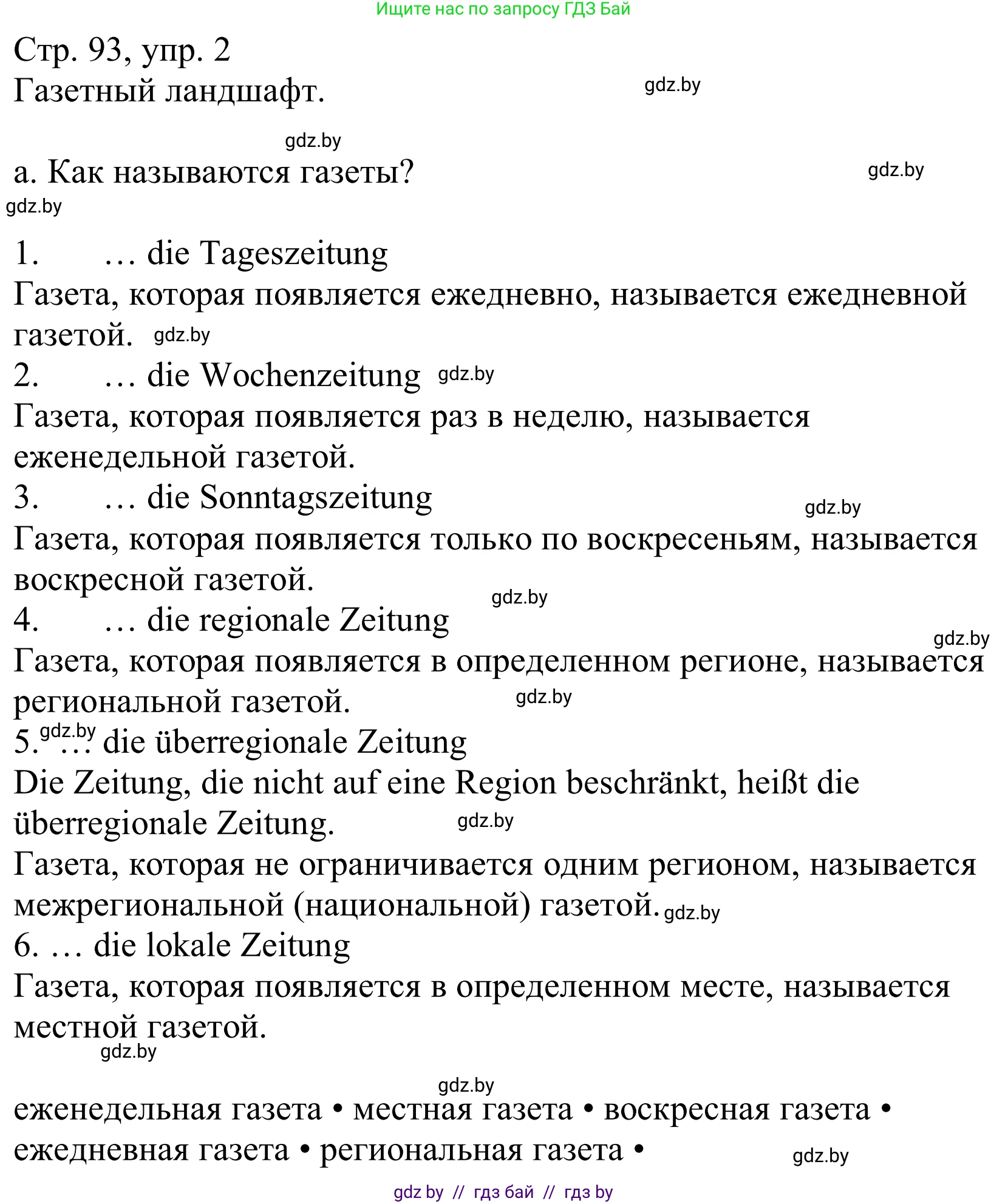 Ищите нас по запросу ГДЗ Бай

Стр. 93, упр. 2
Газетный ландшафт.

gdz.by

gdz.by

а. Как называются газеты?

gdz.by

gdz.by

1. … die Tageszeitung
Газета, которая появляется ежедневно, называется ежедневной газетой. gdz.by
2. … die Wochenzeitung gdz.by
Газета, которая появляется раз в неделю, называется еженедельной газетой.
3. … die Sonntagszeitung gdz.by
Газета, которая появляется только по воскресеньям, называется воскресной газетой.
gdz.by
4. … die regionale Zeitung
gdz.by
Газета, которая появляется в определенном регионе, называется региональной газетой. gdz.by
5. gdz.by … die überregionale Zeitung
Die Zeitung, die nicht auf eine Region beschränkt, heißt die überregionale Zeitung. gdz.by
Газета, которая не ограничивается одним регионом, называется межрегиональной (национальной) газетой. gdz.by
6. … die lokale Zeitung
Газета, которая появляется в определенном месте, называется местной газетой.
gdz.by

gdz.by
еженедельная газета • местная газета • воскресная газета • ежедневная газета • региональная газета • gdz.by

gdz by // гдз бай // гдз by